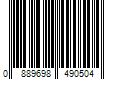 0 889698 490504